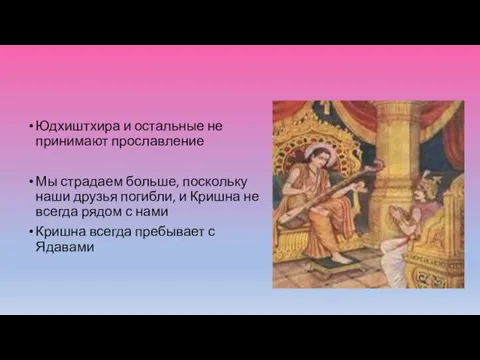 • Юдхиштхира и остальные не принимают прославление

• Мы страдаем больше, поскольку наши друзья погибли, и Кришна не всегда рядом с нами

• Кришна всегда пребывает с Ядавами